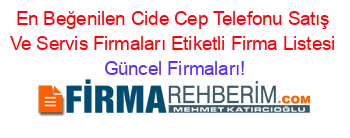 En Beğenilen Cide Cep Telefonu Satış Ve Servis Firmaları Etiketli Firma Listesi Güncel Firmaları!

FİRMAREHBERİM.COM
MEHMET KATIRCIOĞLU